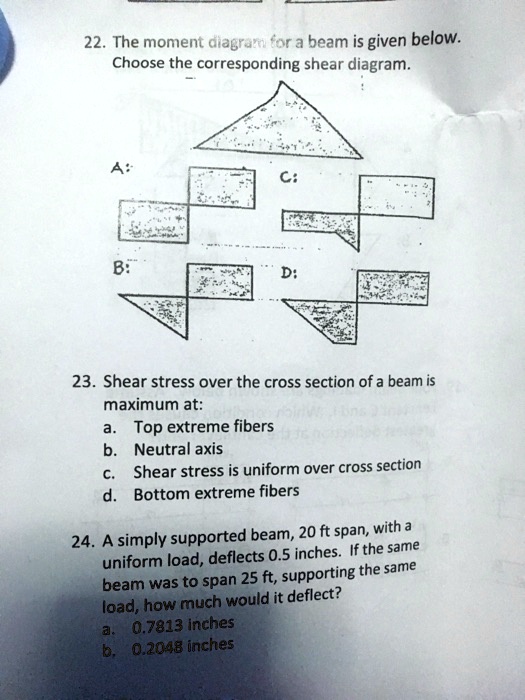 22. The moment diagram for a beam is given below. Choose the corresponding shear diagram.

A:

C:

B:

D:

23. Shear stress over the cross section of a beam is maximum at:
a. Top extreme fibers
b. Neutral axis
c. Shear stress is uniform over cross section
d. Bottom extreme fibers

24. A simply supported beam, 20 ft span, with a uniform load, deflects 0.5 inches. If the same beam was to span 25 ft, supporting the same load, how much would it deflect?
a. 0.7813 inches
b. 0.2048 inches